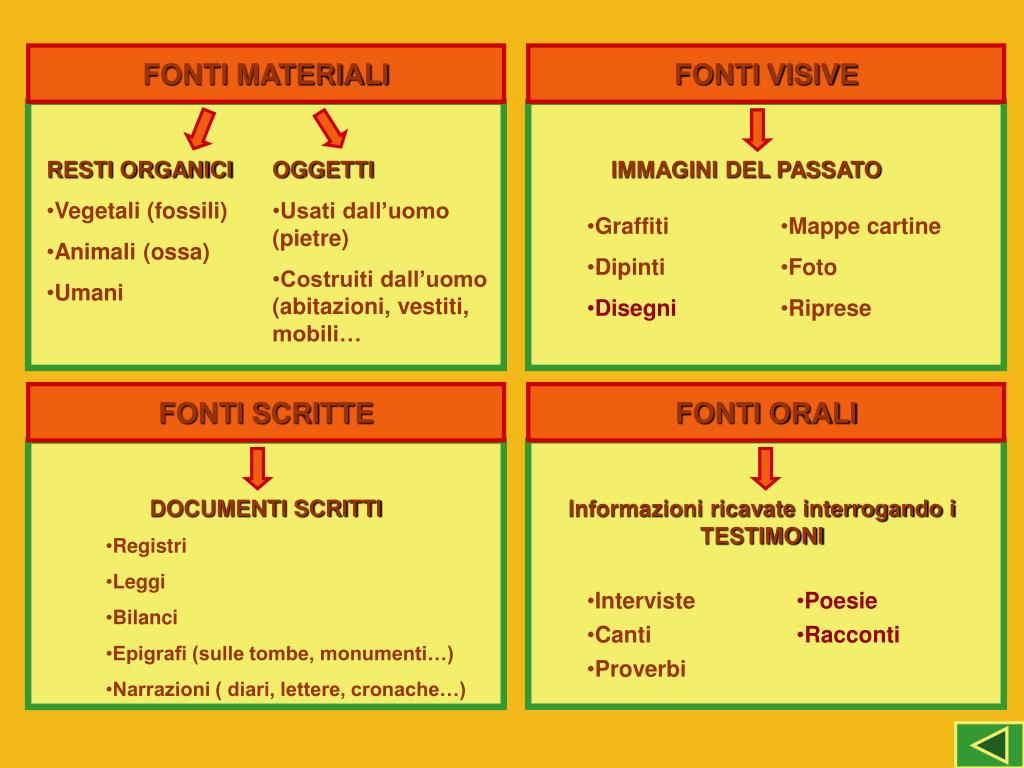 FONTI MATERIALI

RESTI ORGANICI
•Vegetali (fossili)
•Animali (ossa)
•Umani

OGGETTI
•Usati dall’uomo (pietre)
•Costruiti dall’uomo (abitazioni, vestiti, mobili…

FONTI VISIVE

IMMAGINI DEL PASSATO

•Graffiti
•Dipinti
•Disegni

•Mappe cartine
•Foto
•Riprese

FONTI SCRITTE

DOCUMENTI SCRITTI
•Registri
•Leggi
•Bilanci
•Epigrafi (sulle tombe, monumenti…)
•Narrazioni ( diari, lettere, cronache…)

FONTI ORALI

Informazioni ricavate interrogando i TESTIMONI

•Interviste
•Canti
•Proverbi

•Poesie
•Racconti